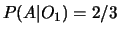 $P(A|O_1) = 2/3$